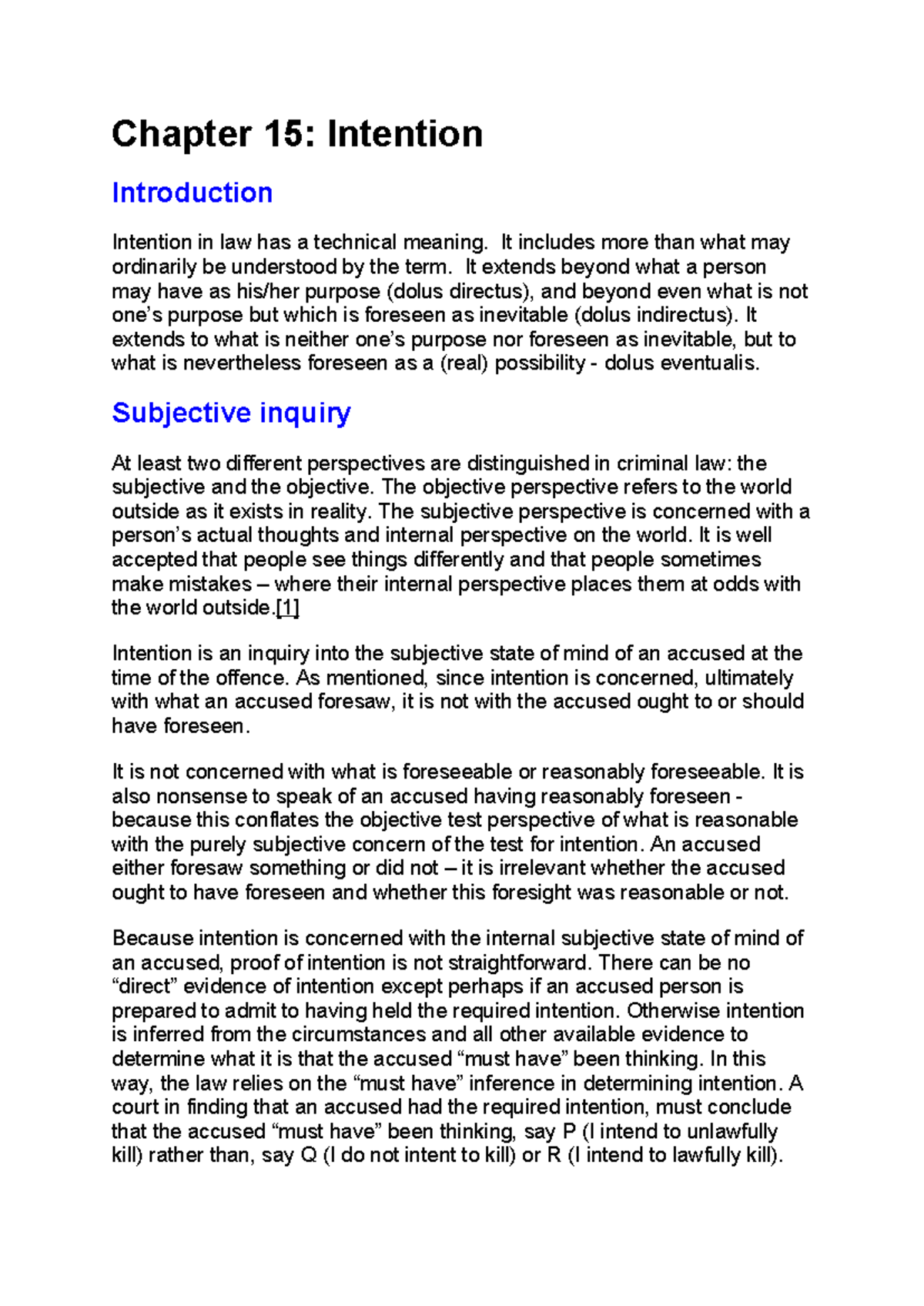 Chapter 15: Intention

Introduction

Intention in law has a technical meaning. It includes more than what may ordinarily be understood by the term. It extends beyond what a person may have as his/her purpose (dolus directus), and beyond even what is not one's purpose but which is foreseen as inevitable (dolus indirectus). It extends to what is neither one's purpose nor foreseen as inevitable, but to what is nevertheless foreseen as a (real) possibility - dolus eventualis.

Subjective inquiry

At least two different perspectives are distinguished in criminal law: the subjective and the objective. The objective perspective refers to the world outside as it exists in reality. The subjective perspective is concerned with a person's actual thoughts and internal perspective on the world. It is well accepted that people see things differently and that people sometimes make mistakes – where their internal perspective places them at odds with the world outside.[1]

Intention is an inquiry into the subjective state of mind of an accused at the time of the offence. As mentioned, since intention is concerned, ultimately with what an accused foresaw, it is not with the accused ought to or should have foreseen.

It is not concerned with what is foreseeable or reasonably foreseeable. It is also nonsense to speak of an accused having reasonably foreseen - because this conflates the objective test perspective of what is reasonable with the purely subjective concern of the test for intention. An accused either foresaw something or did not – it is irrelevant whether the accused ought to have foreseen and whether this foresight was reasonable or not.

Because intention is concerned with the internal subjective state of mind of an accused, proof of intention is not straightforward. There can be no "direct" evidence of intention except perhaps if an accused person is prepared to admit to having held the required intention. Otherwise intention is inferred from the circumstances and all other available evidence to determine what it is that the accused "must have" been thinking. In this way, the law relies on the "must have" inference in determining intention. A court in finding that an accused had the required intention, must conclude that the accused "must have" been thinking, say P (I intend to unlawfully kill) rather than, say Q (I do not intent to kill) or R (I intend to lawfully kill).